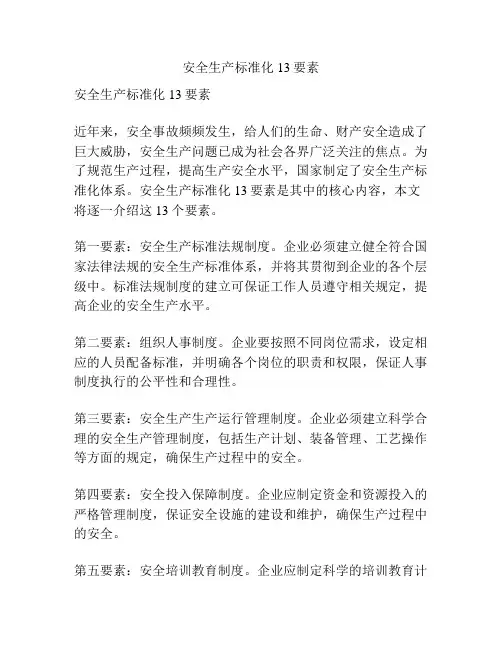 安全生产标准化 13 要素

安全生产标准化 13 要素

近年来，安全事故频频发生，给人们的生命、财产安全造成了巨大威胁，安全生产问题已成为社会各界广泛关注的焦点。为了规范生产过程，提高生产安全水平，国家制定了安全生产标准化体系。安全生产标准化 13 要素是其中的核心内容，本文将逐一介绍这 13 个要素。

第一要素：安全生产标准法规制度。企业必须建立健全符合国家法律法规的安全生产标准体系，并将其贯彻到企业的各个层级中。标准法规制度的建立可保证工作人员遵守相关规定，提高企业的安全生产水平。

第二要素：组织人事制度。企业要按照不同岗位需求，设定相应的人员配备标准，并明确各个岗位的职责和权限，保证人事制度执行的公平性和合理性。

第三要素：安全生产生产运行管理制度。企业必须建立科学合理的安全生产管理制度，包括生产计划、装备管理、工艺操作等方面的规定，确保生产过程中的安全。

第四要素：安全投入保障制度。企业应制定资金和资源投入的严格管理制度，保证安全设施的建设和维护，确保生产过程中的安全。

第五要素：安全培训教育制度。企业应制定科学的培训教育计